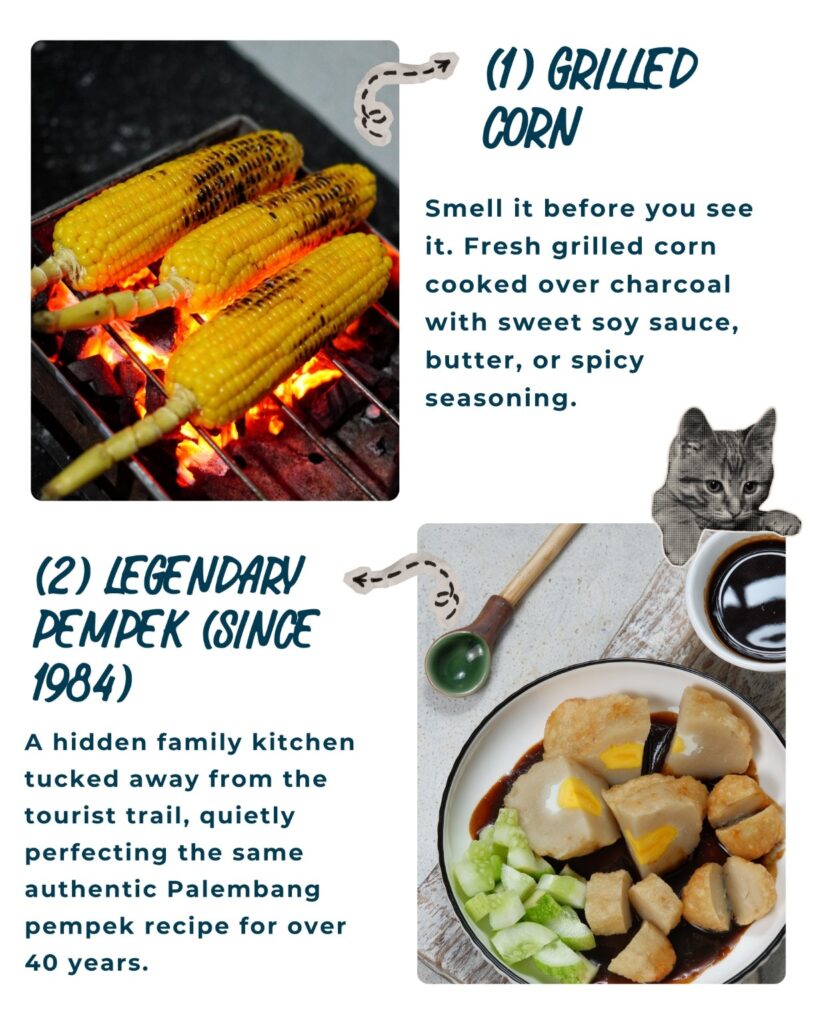 (1) GRILLED CORN

Smell it before you see it. Fresh grilled corn cooked over charcoal with sweet soy sauce, butter, or spicy seasoning.

(2) LEGENDARY PEMPEK (SINCE 1984)

A hidden family kitchen tucked away from the tourist trail, quietly perfecting the same authentic Palembang pempek recipe for over 40 years.